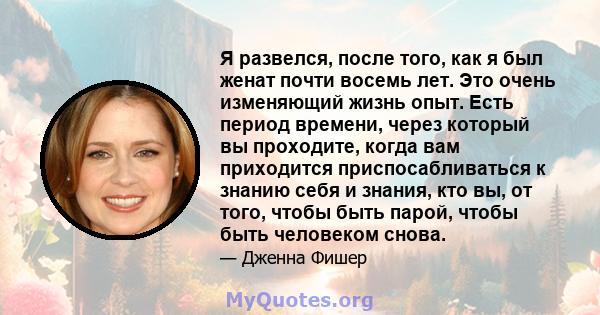 Я развелся, после того, как я был женат почти восемь лет. Это очень изменяющий жизнь опыт. Есть период времени, через который вы проходите, когда вам приходится приспосабливаться к знанию себя и знания, кто вы, от того, чтобы быть парой, чтобы быть человеком снова.

— Дженна Фишер

MyQuotes.org